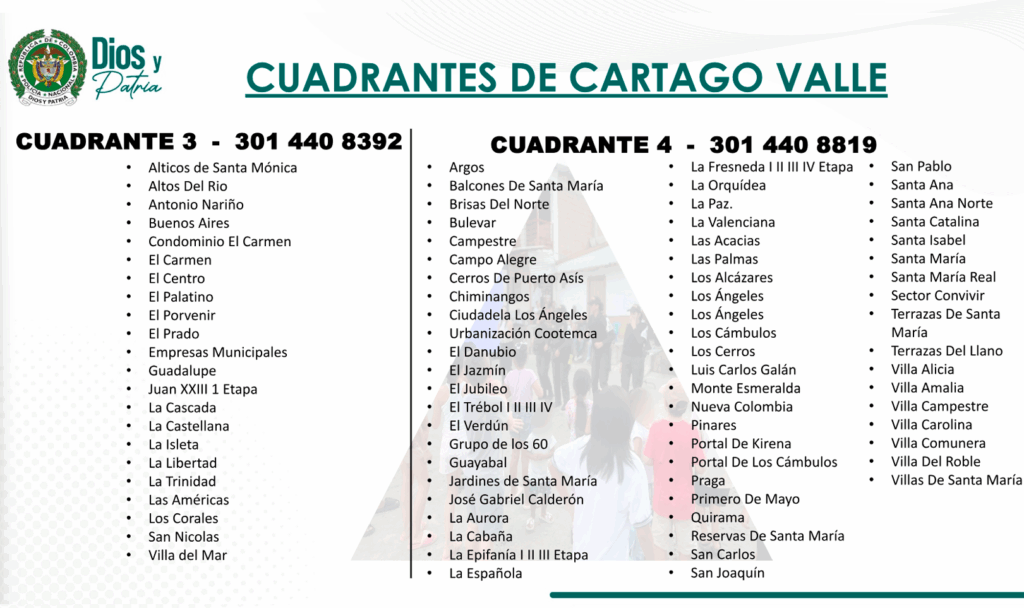 Dios y Patria

CUADRANTES DE CARTAGO VALLE

CUADRANTE 3 - 301 440 8392

• Alticos de Santa Mónica
• Altos Del Rio
• Antonio Nariño
• Buenos Aires
• Condominio El Carmen
• El Carmen
• El Centro
• El Palatino
• El Porvenir
• El Prado
• Empresas Municipales
• Guadalupe
• Juan XXIII 1 Etapa
• La Cascada
• La Castellana
• La Isleta
• La Libertad
• La Trinidad
• Las Américas
• Los Corales
• San Nicolas
• Villa del Mar

CUADRANTE 4 - 301 440 8819

• Argos
• Balcones De Santa María
• Brisas Del Norte
• Bulevar
• Campestre
• Campo Alegre
• Cerros De Puerto Asís
• Chiminangos
• Ciudadela Los Ángeles
• Urbanización Cootemca
• El Danubio
• El Jazmín
• El Jubileo
• El Trébol I II III IV
• El Verdún
• Grupo de los 60
• Guayabal
• Jardines de Santa María
• José Gabriel Calderón
• La Aurora
• La Cabaña
• La Epifanía I II III Etapa
• La Española

• La Fresneda I II III IV Etapa
• La Orquídea
• La Paz.
• La Valenciana
• Las Acacias
• Las Palmas
• Los Alcázares
• Los Ángeles
• Los Ángeles
• Los Cámbulos
• Los Cerros
• Luis Carlos Galán
• Monte Esmeralda
• Nueva Colombia
• Pinares
• Portal De Kirena
• Portal De Los Cámbulos
• Praga
• Primero De Mayo
• Quirama
• Reservas De Santa María
• San Carlos
• San Joaquín

• San Pablo
• Santa Ana
• Santa Ana Norte
• Santa Catalina
• Santa Isabel
• Santa María
• Santa María Real
• Sector Convivir
• Terrazas De Santa María
• Terrazas Del Llano
• Villa Alicia
• Villa Amalia
• Villa Campestre
• Villa Carolina
• Villa Comunera
• Villa Del Roble
• Villas De Santa María